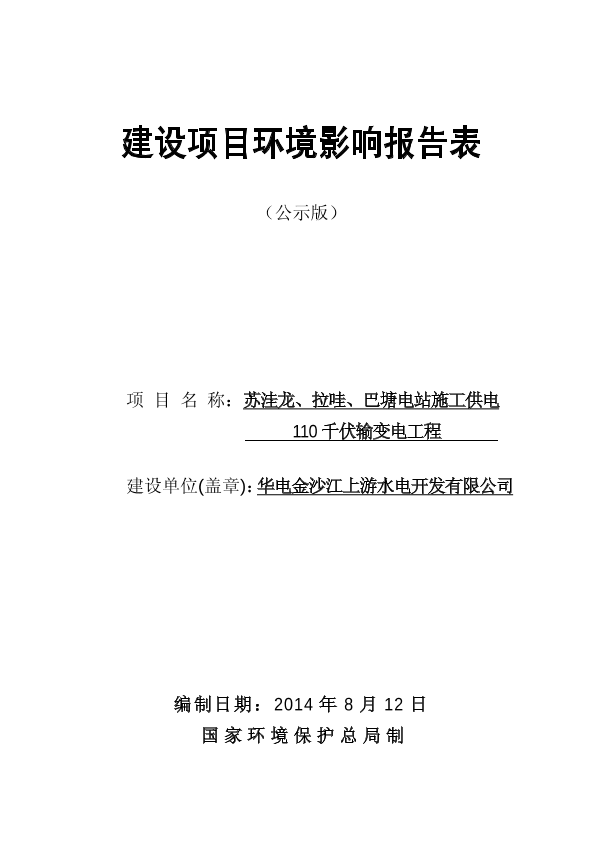 建设项目环境影响报告表

（公示版）

项 目 名 称：苏洼龙、拉哇、巴塘电站施工供电 110 千伏输变电工程

建设单位(盖章)：华电金沙江上游水电开发有限公司

编制日期：2014 年 8 月 12 日

国家环境保护总局制